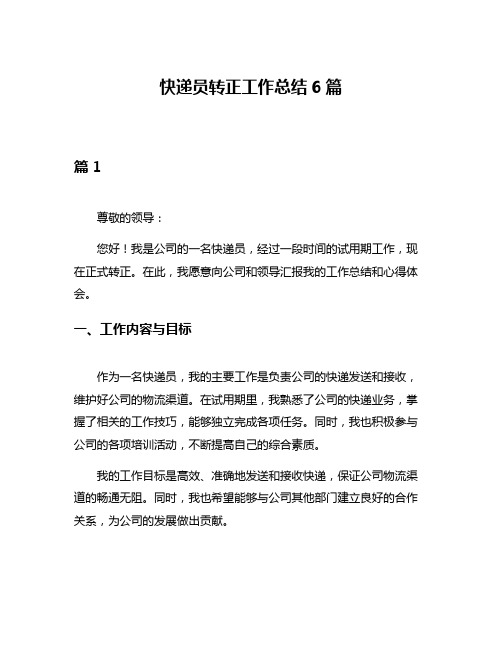 快递员转正工作总结 6 篇

篇 1

尊敬的领导：

您好！我是公司的一名快递员，经过一段时间的试用期工作，现在正式转正。在此，我愿意向公司和领导汇报我的工作总结和心得体会。

一、工作内容与目标

作为一名快递员，我的主要工作是负责公司的快递发送和接收，维护好公司的物流渠道。在试用期里，我熟悉了公司的快递业务，掌握了相关的工作技巧，能够独立完成各项任务。同时，我也积极参与公司的各项培训活动，不断提高自己的综合素质。

我的工作目标是高效、准确地发送和接收快递，保证公司物流渠道的畅通无阻。同时，我也希望能够与公司其他部门建立良好的合作关系，为公司的发展做出贡献。